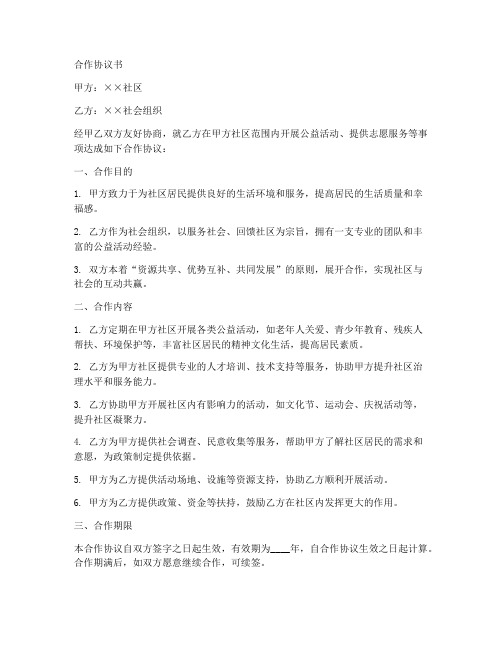 合作协议书

甲方：××社区

乙方：××社会组织

经甲乙双方友好协商，就乙方在甲方社区范围内开展公益活动、提供志愿服务等事项达成如下合作协议：

一、合作目的

1. 甲方致力于为社区居民提供良好的生活环境和服务，提高居民的生活质量和幸福感。

2. 乙方作为社会组织，以服务社会、回馈社区为宗旨，拥有一支专业的团队和丰富的公益活动经验。

3. 双方本着“资源共享、优势互补、共同发展”的原则，展开合作，实现社区与社会的互动共赢。

二、合作内容

1. 乙方定期在甲方社区开展各类公益活动，如老年人关爱、青少年教育、残疾人帮扶、环境保护等，丰富社区居民的精神文化生活，提高居民素质。

2. 乙方为甲方社区提供专业的人才培训、技术支持等服务，协助甲方提升社区治理水平和服务能力。

3. 乙方协助甲方开展社区内有影响力的活动，如文化节、运动会、庆祝活动等，提升社区凝聚力。

4. 乙方为甲方提供社会调查、民意收集等服务，帮助甲方了解社区居民的需求和意愿，为政策制定提供依据。

5. 甲方为乙方提供活动场地、设施等资源支持，协助乙方顺利开展活动。

6. 甲方为乙方提供政策、资金等扶持，鼓励乙方在社区内发挥更大的作用。

三、合作期限

本合作协议自双方签字之日起生效，有效期为____年，自合作协议生效之日起计算。合作期满后，如双方愿意继续合作，可续签。